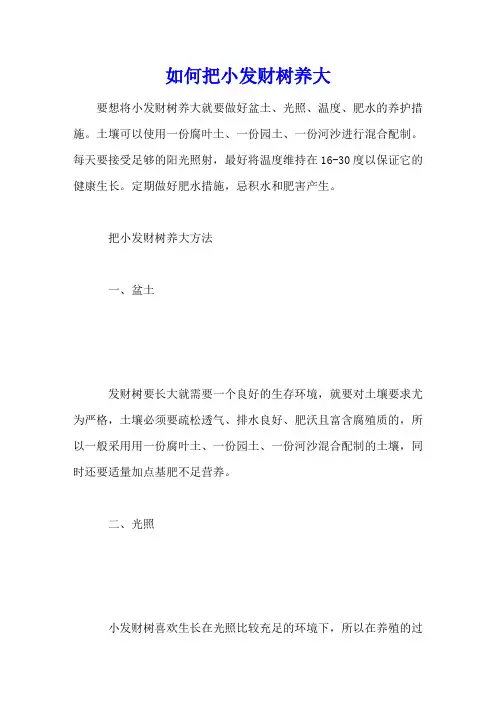 如何把小发财树养大

要想将小发财树养大就要做好盆土、光照、温度、肥水的养护措施。土壤可以使用一份腐叶土、一份园土、一份河沙进行混合配制。每天要接受足够的阳光照射，最好将温度维持在16-30度以保证它的健康生长。定期做好肥水措施，忌积水和肥害产生。

把小发财树养大方法

一、盆土

发财树要长大就需要一个良好的生存环境，就要对土壤要求尤为严格，土壤必须要疏松透气、排水良好、肥沃且富含腐殖质的，所以一般采用用一份腐叶土、一份园土、一份河沙混合配制的土壤，同时还要适量加点基肥不足营养。

二、光照

小发财树喜欢生长在光照比较充足的环境下，所以在养殖的过